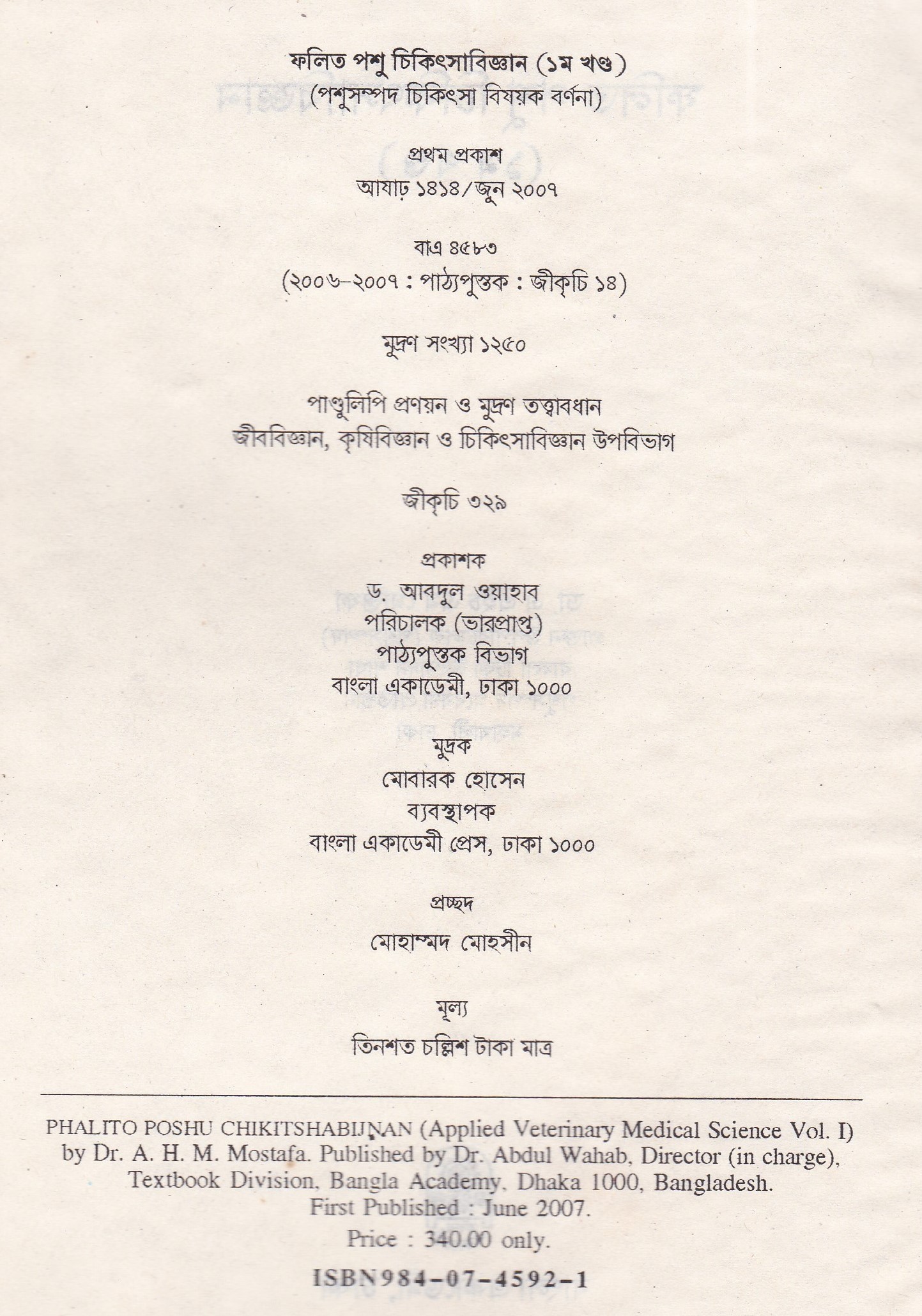 ফলিত পশু চিকিৎসাবিজ্ঞান (১ম খণ্ড)
(পশুসম্পদ চিকিৎসা বিষয়ক বর্ণনা)

প্রথম প্রকাশ
আষাঢ় ১৪১৪/জুন ২০০৭

বাএ ৪৫৮৩
(২০০৬-২০০৭ : পাঠ্যপুস্তক : জীকৃচি ১৪)

মুদ্রণ সংখ্যা ১২৫০

পাণ্ডুলিপি প্রণয়ন ও মুদ্রণ তত্ত্বাবধান
জীববিজ্ঞান, কৃষিবিজ্ঞান ও চিকিৎসাবিজ্ঞান উপবিভাগ

জীকৃচি ৩২৯

প্রকাশক
ড. আবদুল ওয়াহাব
পরিচালক (ভারপ্রাপ্ত)
পাঠ্যপুস্তক বিভাগ
বাংলা একাডেমী, ঢাকা ১০০০

মুদ্রক
মোবারক হোসেন
ব্যবস্থাপক
বাংলা একাডেমী প্রেস, ঢাকা ১০০০

প্রচ্ছদ
মোহাম্মদ মোহসীন

মূল্য
তিনশত চল্লিশ টাকা মাত্র

PHALITO POSHU CHIKITSHABIJNAN (Applied Veterinary Medical Science Vol. I) by Dr. A. H. M. Mostafa. Published by Dr. Abdul Wahab, Director (in charge), Textbook Division, Bangla Academy, Dhaka 1000, Bangladesh.
First Published : June 2007.
Price : 340.00 only.

ISBN984-07-4592-1